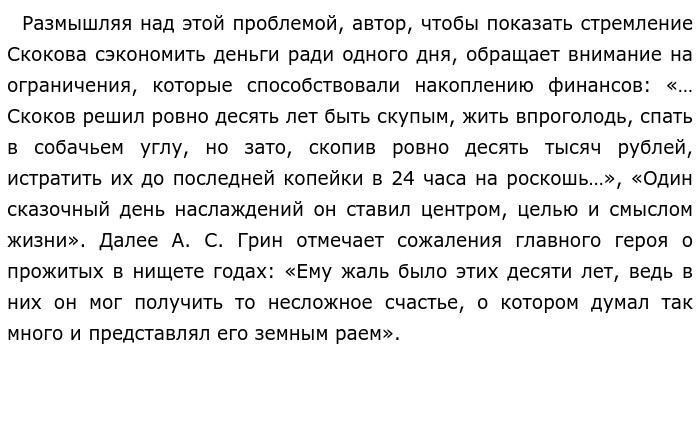 Размышляя над этой проблемой, автор, чтобы показать стремление Скокова сэкономить деньги ради одного дня, обращает внимание на ограничения, которые способствовали накоплению финансов: «…Скоков решил ровно десять лет быть скупым, жить впроголодь, спать в собачьем углу, но зато, скопив ровно десять тысяч рублей, истратить их до последней копейки в 24 часа на роскошь…», «Один сказочный день наслаждений он ставил центром, целью и смыслом жизни». Далее А. С. Грин отмечает сожаления главного героя о прожитых в нищете годах: «Ему жаль было этих десяти лет, ведь в них он мог получить то несложное счастье, о котором думал так много и представлял его земным раем».